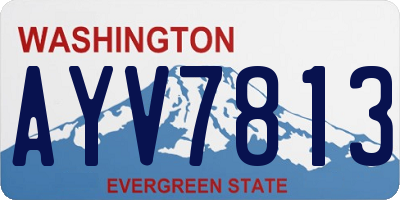 WASHINGTON
AYV7813
EVERGREEN STATE